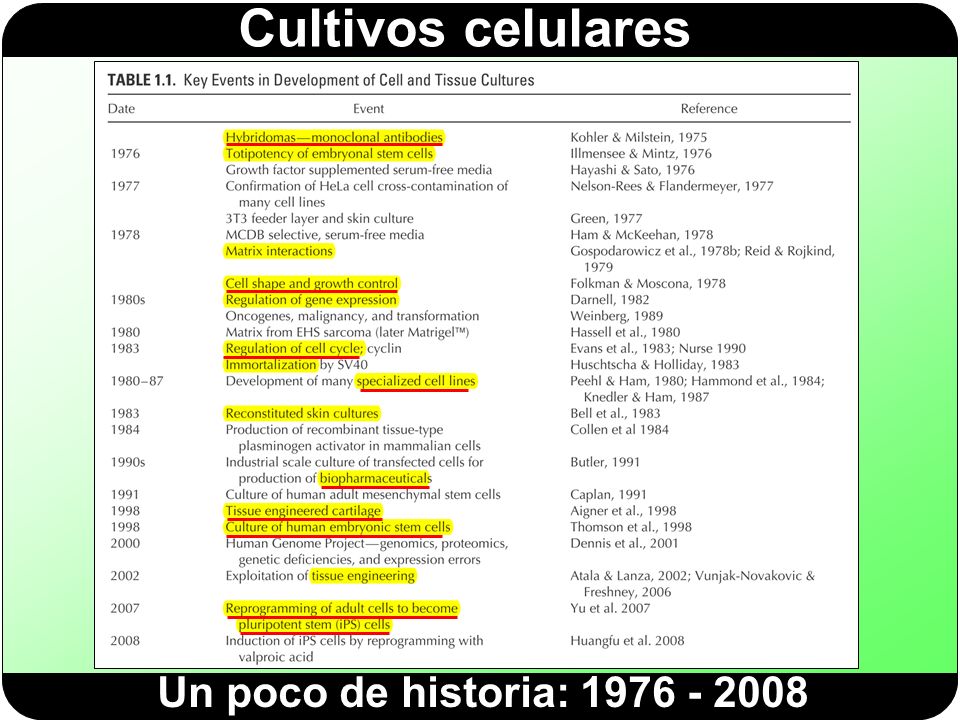 Cultivos celulares

TABLE 1.1. Key Events in Development of Cell and Tissue Cultures

| Date | Event | Reference |
|---|---|---|
| | Hybridomas—monoclonal antibodies | Kohler & Milstein, 1975 |
| 1976 | Totipotency of embryonal stem cells | Illmensee & Mintz, 1976 |
| | Growth factor supplemented serum-free media | Hayashi & Sato, 1976 |
| 1977 | Confirmation of HeLa cell cross-contamination of many cell lines | Nelson-Rees & Flandermeyer, 1977 |
| | 3T3 feeder layer and skin culture | Green, 1977 |
| 1978 | MCDB selective, serum-free media | Ham & McKeehan, 1978 |
| | Matrix interactions | Gospodarowicz et al., 1978b; Reid & Rojkind, 1979 |
| | Cell shape and growth control | Folkman & Moscona, 1978 |
| 1980s | Regulation of gene expression | Darnell, 1982 |
| | Oncogenes, malignancy, and transformation | Weinberg, 1989 |
| 1980 | Matrix from EHS sarcoma (later Matrigel™) | Hassell et al., 1980 |
| 1983 | Regulation of cell cycle; cyclin | Evans et al., 1983; Nurse 1990 |
| | Immortalization by SV40 | Huschtscha & Holliday, 1983 |
| 1980–87 | Development of many specialized cell lines | Peehl & Ham, 1980; Hammond et al., 1984; Knedler & Ham, 1987 |
| 1983 | Reconstituted skin cultures | Bell et al., 1983 |
| 1984 | Production of recombinant tissue-type plasminogen activator in mammalian cells | Collen et al 1984 |
| 1990s | Industrial scale culture of transfected cells for production of biopharmaceuticals | Butler, 1991 |
| 1991 | Culture of human adult mesenchymal stem cells | Caplan, 1991 |
| 1998 | Tissue engineered cartilage | Aigner et al., 1998 |
| 1998 | Culture of human embryonic stem cells | Thomson et al., 1998 |
| 2000 | Human Genome Project—genomics, proteomics, genetic deficiencies, and expression errors | Dennis et al., 2001 |
| 2002 | Exploitation of tissue engineering | Atala & Lanza, 2002; Vunjak-Novakovic & Freshney, 2006 |
| 2007 | Reprogramming of adult cells to become pluripotent stem (iPS) cells | Yu et al. 2007 |
| 2008 | Induction of iPS cells by reprogramming with valproic acid | Huangfu et al. 2008 |

Un poco de historia: 1976 - 2008